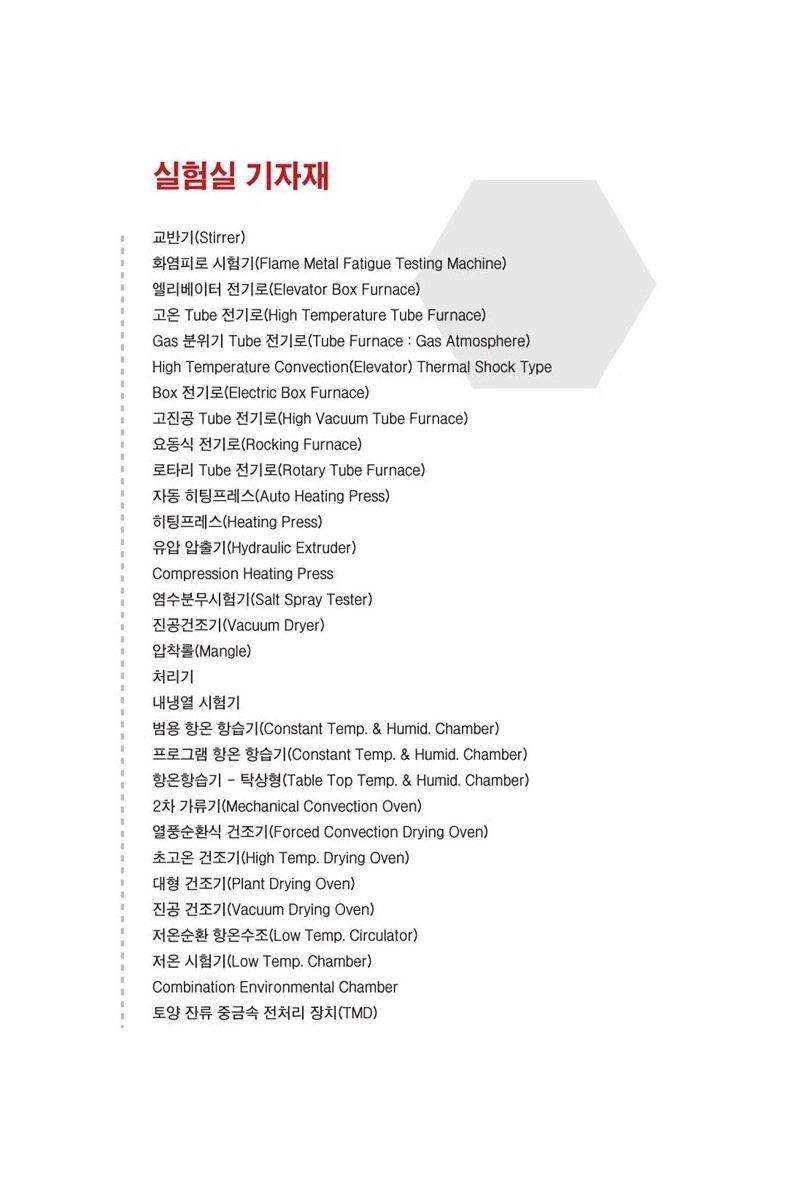 실험실 기자재

교반기(Stirrer)
화염피로 시험기(Flame Metal Fatigue Testing Machine)
엘리베이터 전기로(Elevator Box Furnace)
고온 Tube 전기로(High Temperature Tube Furnace)
Gas 분위기 Tube 전기로(Tube Furnace : Gas Atmosphere)
High Temperature Convection(Elevator) Thermal Shock Type
Box 전기로(Electric Box Furnace)
고진공 Tube 전기로(High Vacuum Tube Furnace)
요동식 전기로(Rocking Furnace)
로타리 Tube 전기로(Rotary Tube Furnace)
자동 히팅프레스(Auto Heating Press)
히팅프레스(Heating Press)
유압 압출기(Hydraulic Extruder)
Compression Heating Press
염수분무시험기(Salt Spray Tester)
진공건조기(Vacuum Dryer)
압착롤(Mangle)
처리기
내냉열 시험기
범용 항온 항습기(Constant Temp. & Humid. Chamber)
프로그램 항온 항습기(Constant Temp. & Humid. Chamber)
항온항습기 - 탁상형(Table Top Temp. & Humid. Chamber)
2차 가류기(Mechanical Convection Oven)
열풍순환식 건조기(Forced Convection Drying Oven)
초고온 건조기(High Temp. Drying Oven)
대형 건조기(Plant Drying Oven)
진공 건조기(Vacuum Drying Oven)
저온순환 항온수조(Low Temp. Circulator)
저온 시험기(Low Temp. Chamber)
Combination Environmental Chamber
토양 잔류 중금속 전처리 장치(TMD)